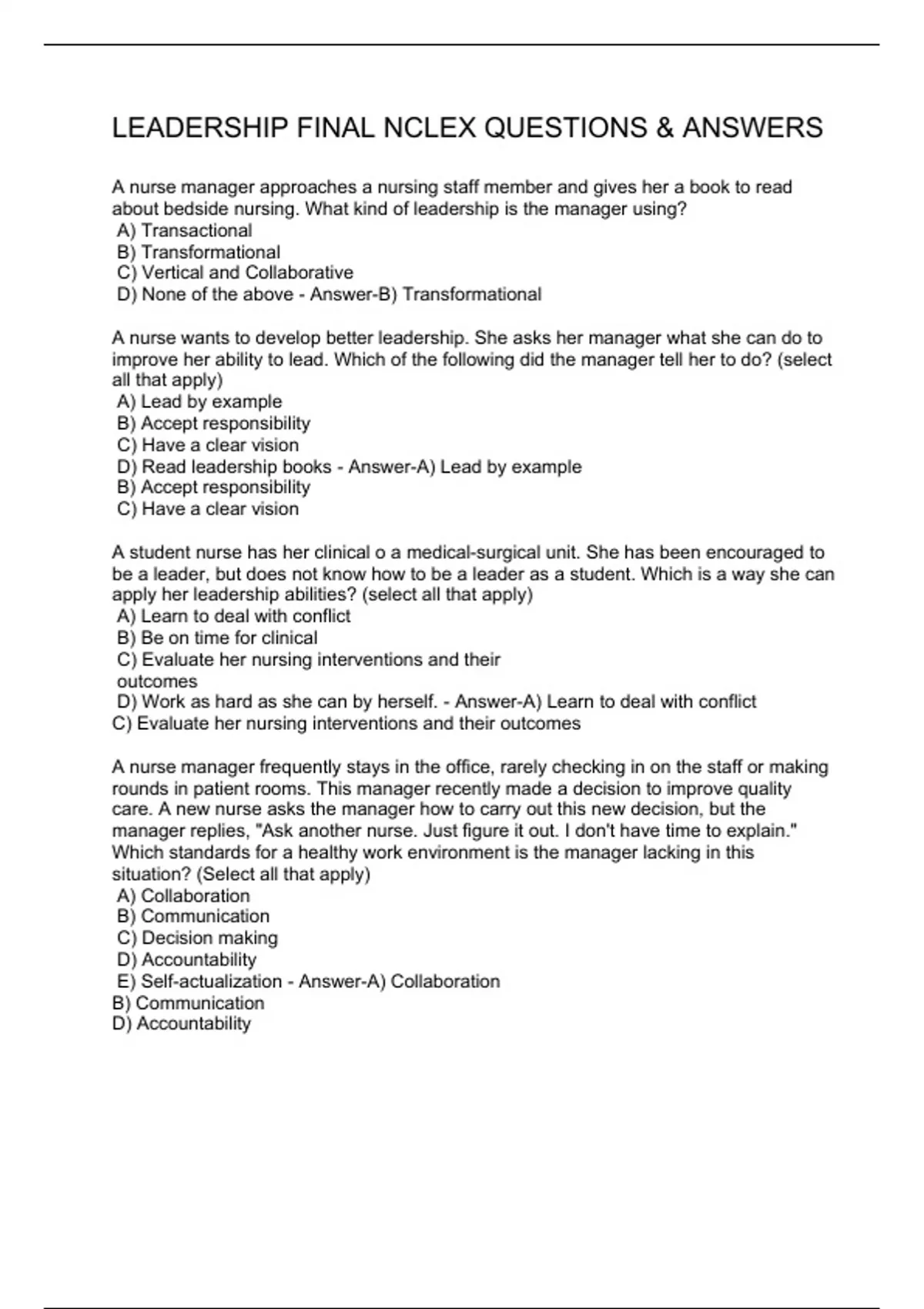 LEADERSHIP FINAL NCLEX QUESTIONS & ANSWERS

A nurse manager approaches a nursing staff member and gives her a book to read about bedside nursing. What kind of leadership is the manager using?
A) Transactional
B) Transformational
C) Vertical and Collaborative
D) None of the above - Answer-B) Transformational

A nurse wants to develop better leadership. She asks her manager what she can do to improve her ability to lead. Which of the following did the manager tell her to do? (select all that apply)
A) Lead by example
B) Accept responsibility
C) Have a clear vision
D) Read leadership books - Answer-A) Lead by example
B) Accept responsibility
C) Have a clear vision

A student nurse has her clinical o a medical-surgical unit. She has been encouraged to be a leader, but does not know how to be a leader as a student. Which is a way she can apply her leadership abilities? (select all that apply)
A) Learn to deal with conflict
B) Be on time for clinical
C) Evaluate her nursing interventions and their outcomes
D) Work as hard as she can by herself. - Answer-A) Learn to deal with conflict
C) Evaluate her nursing interventions and their outcomes

A nurse manager frequently stays in the office, rarely checking in on the staff or making rounds in patient rooms. This manager recently made a decision to improve quality care. A new nurse asks the manager how to carry out this new decision, but the manager replies, "Ask another nurse. Just figure it out. I don't have time to explain." Which standards for a healthy work environment is the manager lacking in this situation? (Select all that apply)
A) Collaboration
B) Communication
C) Decision making
D) Accountability
E) Self-actualization - Answer-A) Collaboration
B) Communication
D) Accountability